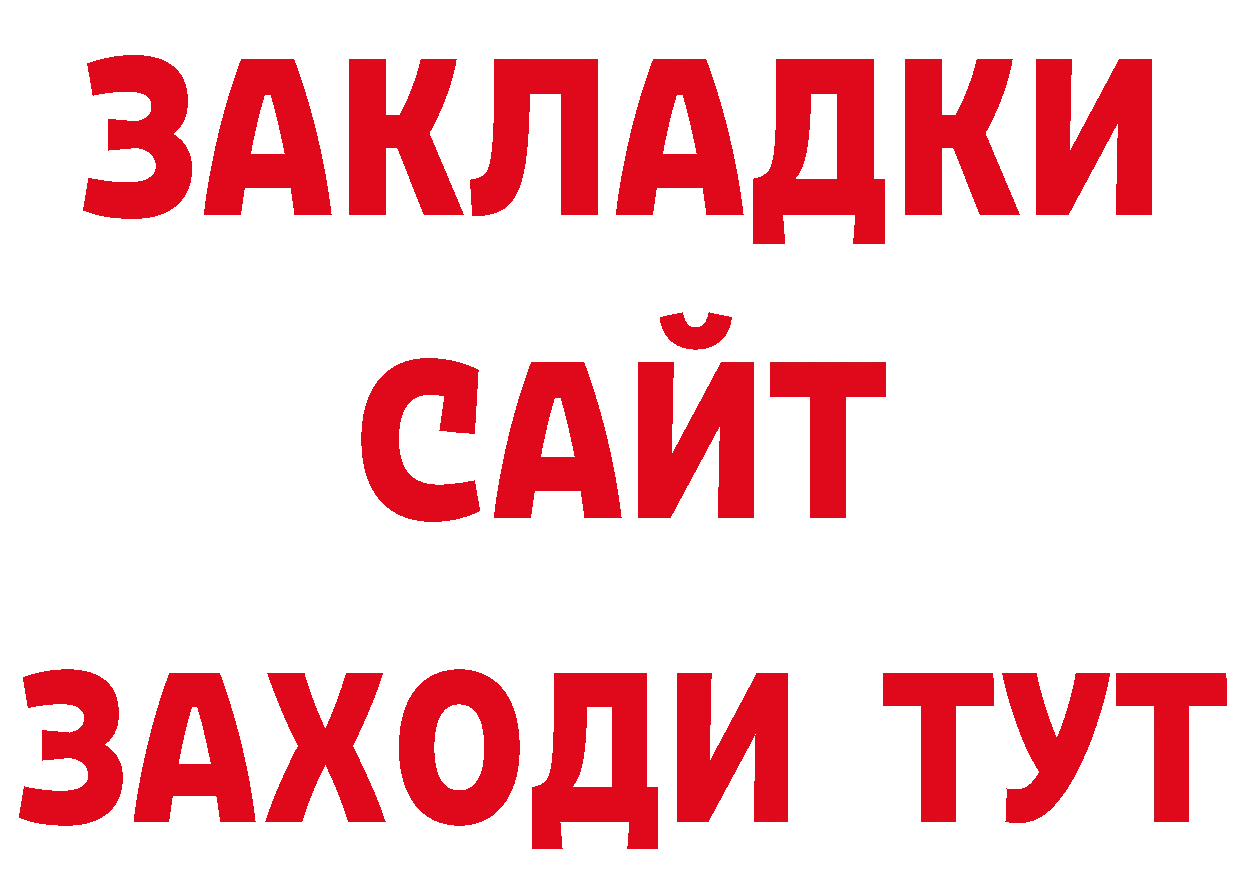 ЗАКЛАДКИ
САЙТ
ЗАХОДИ ТУТ